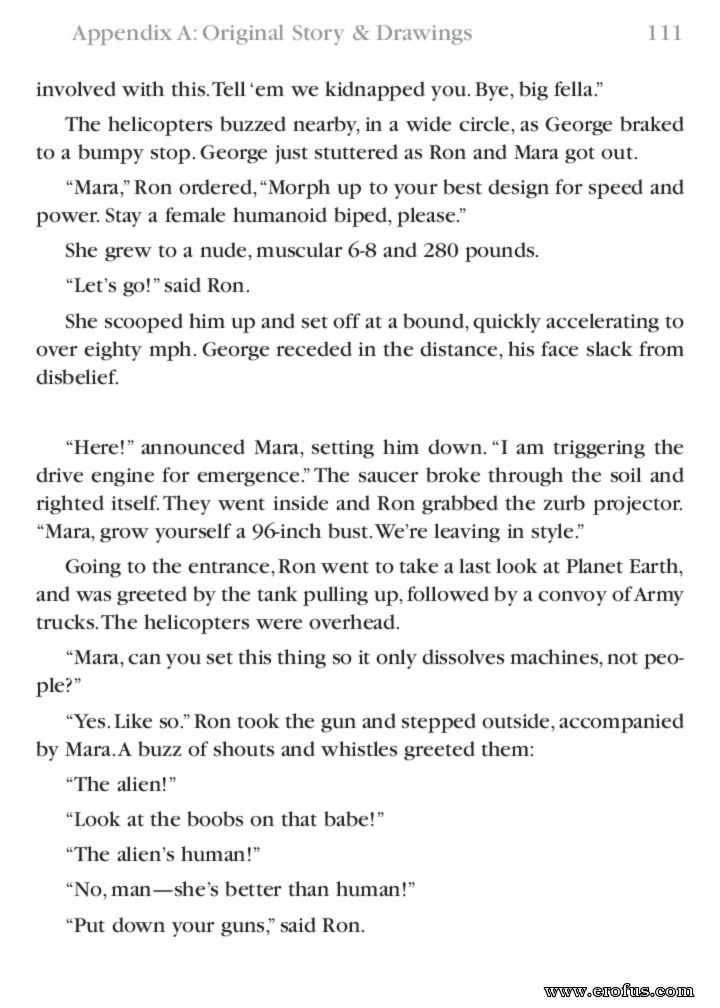 Appendix A: Original Story & Drawings 111

involved with this. Tell 'em we kidnapped you. Bye, big fella."

The helicopters buzzed nearby, in a wide circle, as George braked to a bumpy stop. George just stuttered as Ron and Mara got out.

"Mara," Ron ordered, "Morph up to your best design for speed and power. Stay a female humanoid biped, please."

She grew to a nude, muscular 6-8 and 280 pounds.

"Let's go!" said Ron.

She scooped him up and set off at a bound, quickly accelerating to over eighty mph. George receded in the distance, his face slack from disbelief.

"Here!" announced Mara, setting him down. "I am triggering the drive engine for emergence." The saucer broke through the soil and righted itself. They went inside and Ron grabbed the zurb projector. "Mara, grow yourself a 96-inch bust. We're leaving in style."

Going to the entrance, Ron went to take a last look at Planet Earth, and was greeted by the tank pulling up, followed by a convoy of Army trucks. The helicopters were overhead.

"Mara, can you set this thing so it only dissolves machines, not people?"

"Yes. Like so." Ron took the gun and stepped outside, accompanied by Mara. A buzz of shouts and whistles greeted them:

"The alien!"

"Look at the boobs on that babe!"

"The alien's human!"

"No, man—she's better than human!"

"Put down your guns," said Ron.

www.erofus.com